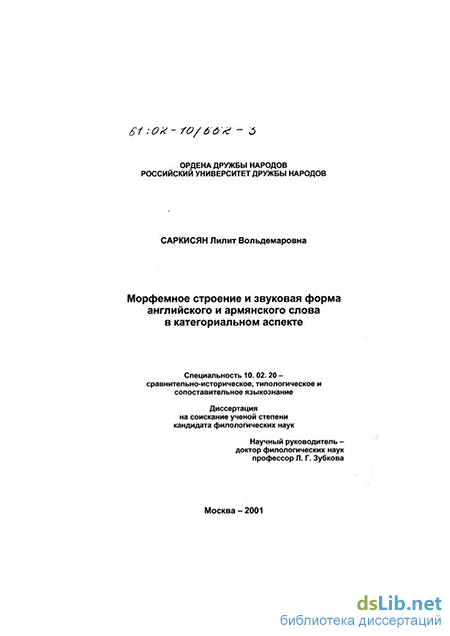 61:02-10/662-3

ОРДЕНА ДРУЖБЫ НАРОДОВ
РОССИЙСКИЙ УНИВЕРСИТЕТ ДРУЖБЫ НАРОДОВ

САРКИСЯН Лилит Вольдемаровна

Морфемное строение и звуковая форма английского и армянского слова в категориальном аспекте

Специальность 10. 02. 20 – сравнительно-историческое, типологическое и сопоставительное языкознание

Диссертация на соискание ученой степени кандидата филологических наук

Научный руководитель – доктор филологических наук профессор Л. Г. Зубкова

Москва – 2001

dsLib.net
библиотека диссертаций